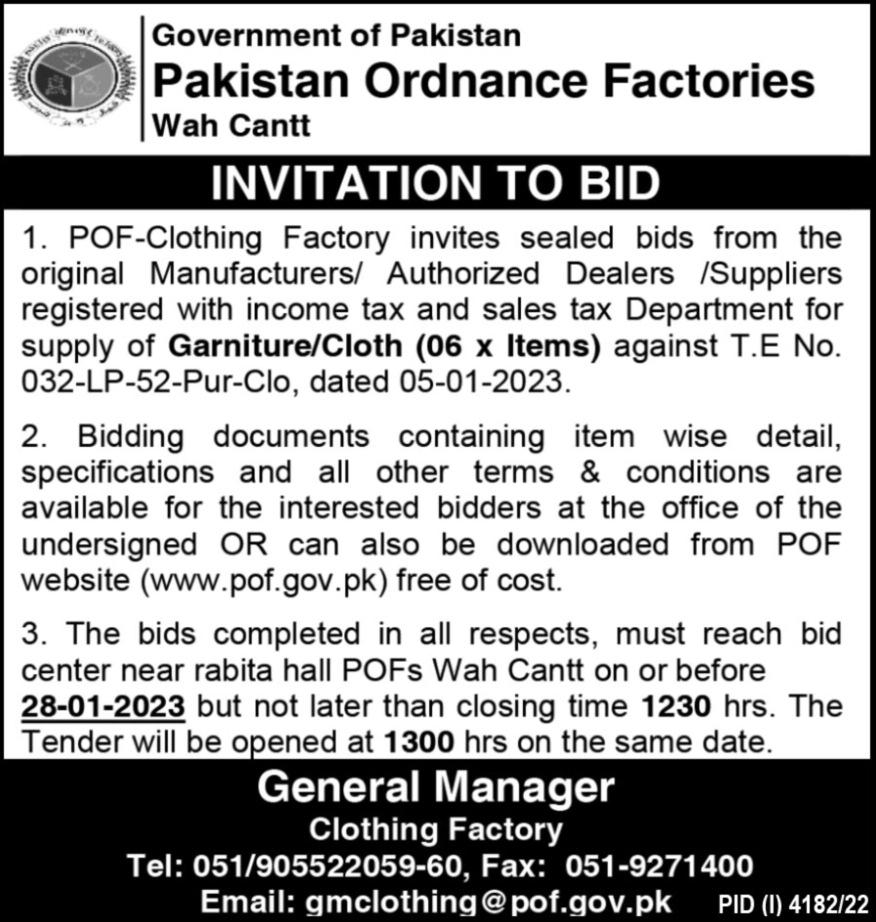 Government of Pakistan
Pakistan Ordnance Factories
Wah Cantt

INVITATION TO BID

1. POF-Clothing Factory invites sealed bids from the original Manufacturers/ Authorized Dealers /Suppliers registered with income tax and sales tax Department for supply of Garniture/Cloth (06 x Items) against T.E No. 032-LP-52-Pur-Clo, dated 05-01-2023.

2. Bidding documents containing item wise detail, specifications and all other terms & conditions are available for the interested bidders at the office of the undersigned OR can also be downloaded from POF website (www.pof.gov.pk) free of cost.

3. The bids completed in all respects, must reach bid center near rabita hall POFs Wah Cantt on or before 28-01-2023 but not later than closing time 1230 hrs. The Tender will be opened at 1300 hrs on the same date.

General Manager
Clothing Factory
Tel: 051/905522059-60, Fax: 051-9271400
Email: gmclothing@pof.gov.pk

PID (I) 4182/22